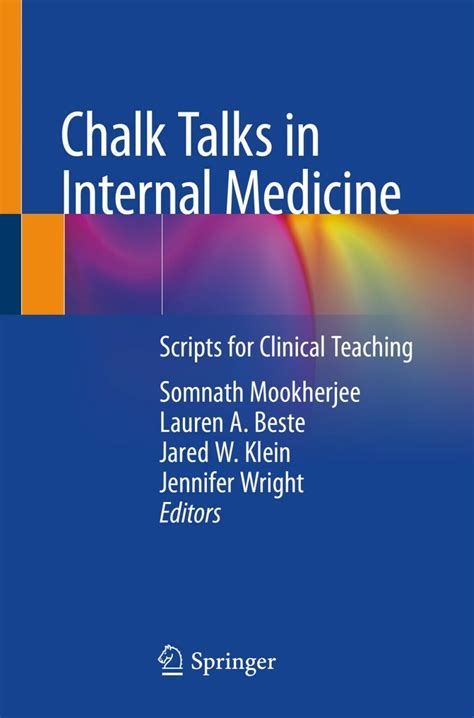 Chalk Talks in Internal Medicine

Scripts for Clinical Teaching

Somnath Mookherjee
Lauren A. Beste
Jared W. Klein
Jennifer Wright
Editors

Springer